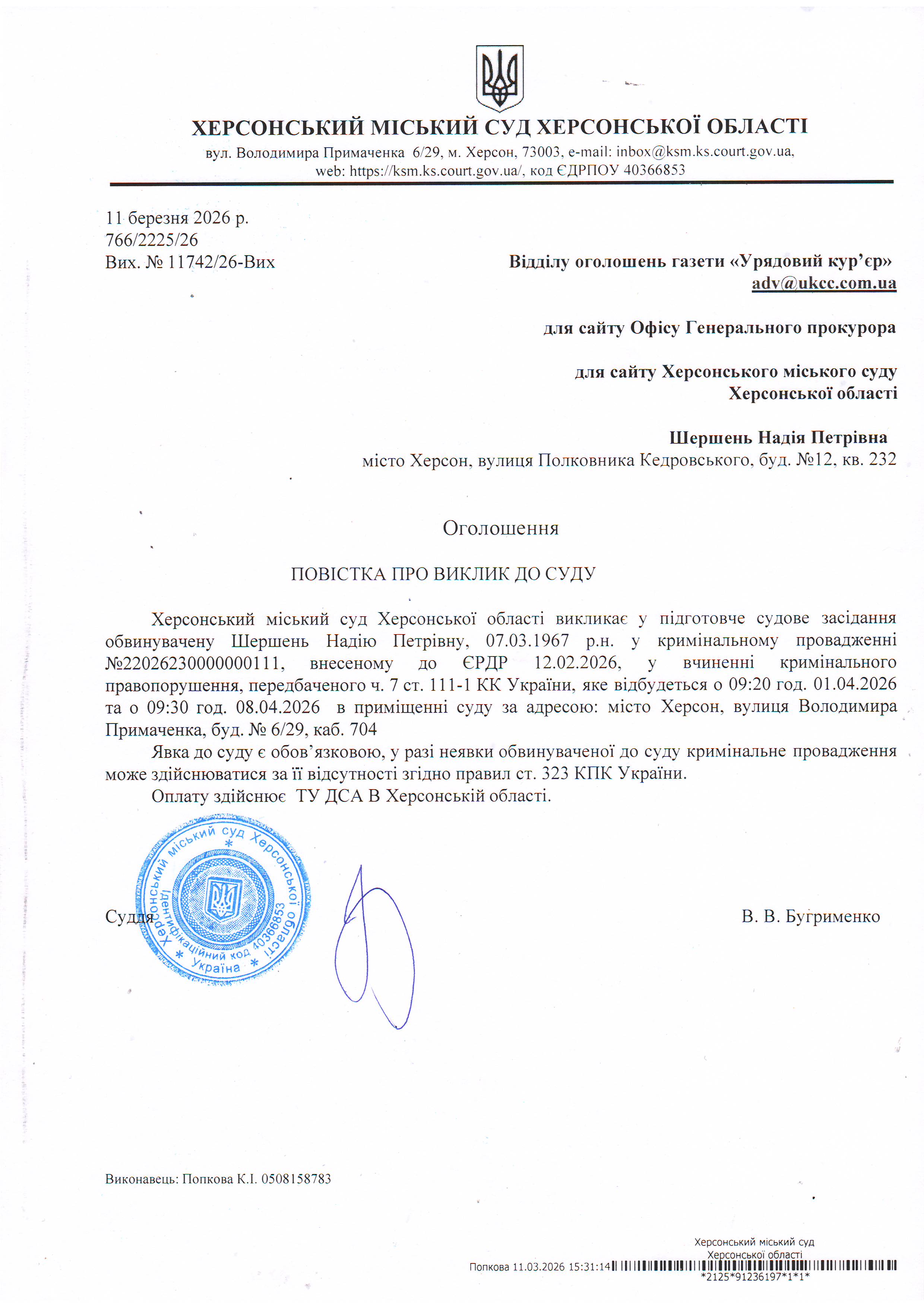 ХЕРСОНСЬКИЙ МІСЬКИЙ СУД ХЕРСОНСЬКОЇ ОБЛАСТІ
вул. Володимира Примаченка 6/29, м. Херсон, 73003, e-mail: inbox@ksm.ks.court.gov.ua, web: https://ksm.ks.court.gov.ua/, код ЄДРПОУ 40366853

11 березня 2026 р.
766/2225/26
Вих. № 11742/26-Вих

Відділу оголошень газети «Урядовий кур'єр»
adv@ukcc.com.ua

для сайту Офісу Генерального прокурора

для сайту Херсонського міського суду Херсонської області

Шершень Надія Петрівна
місто Херсон, вулиця Полковника Кедровського, буд. №12, кв. 232

Оголошення

ПОВІСТКА ПРО ВИКЛИК ДО СУДУ

Херсонський міський суд Херсонської області викликає у підготовче судове засідання обвинувачену Шершень Надію Петрівну, 07.03.1967 р.н. у кримінальному провадженні №22026230000000111, внесеному до ЄРДР 12.02.2026, у вчиненні кримінального правопорушення, передбаченого ч. 7 ст. 111-1 КК України, яке відбудеться о 09:20 год. 01.04.2026 та о 09:30 год. 08.04.2026 в приміщенні суду за адресою: місто Херсон, вулиця Володимира Примаченка, буд. № 6/29, каб. 704

Явка до суду є обов'язковою, у разі неявки обвинуваченої до суду кримінальне провадження може здійснюватися за її відсутності згідно правил ст. 323 КПК України.

Оплату здійснює ТУ ДСА В Херсонській області.

Херсонський міський суд Херсонської області * Ідентифікаційний код 40366853 * Україна *

Суддя

В. В. Бугрименко

Виконавець: Попкова К.І. 0508158783

Херсонський міський суд
Херсонської області
Попкова 11.03.2026 15:31:14
*2125*91236197*1*1*